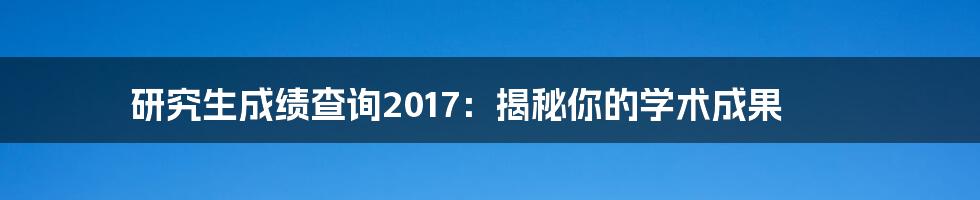 研究生成绩查询2017：揭秘你的学术成果